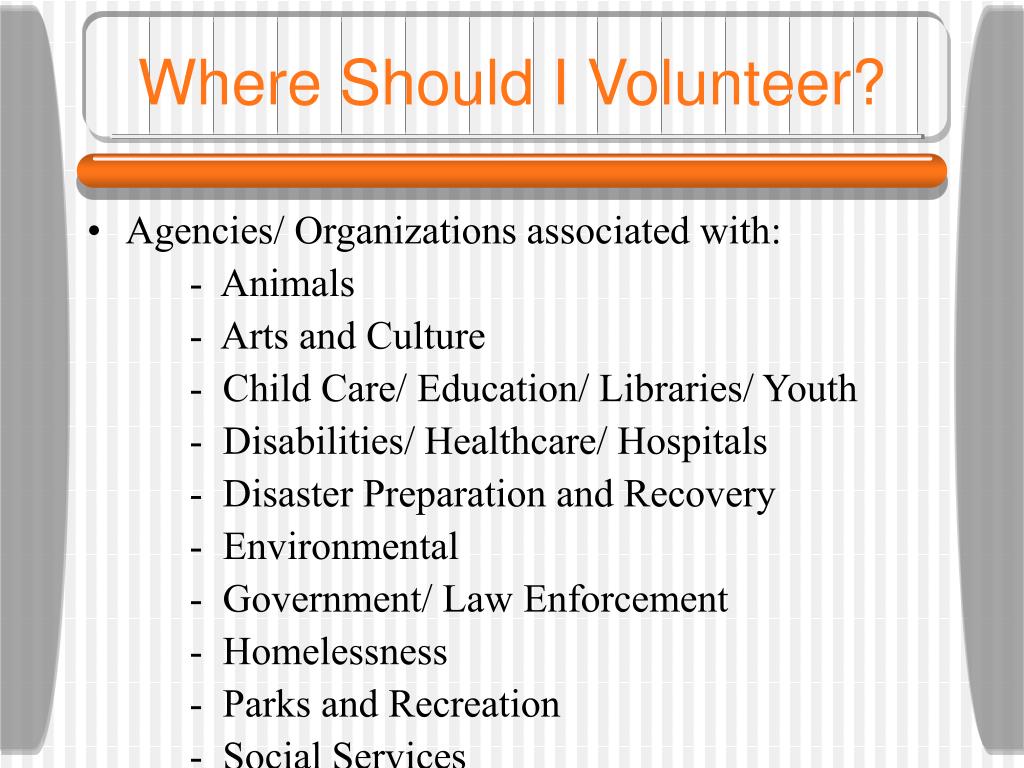 Where Should I Volunteer?

• Agencies/ Organizations associated with:
- Animals
- Arts and Culture
- Child Care/ Education/ Libraries/ Youth
- Disabilities/ Healthcare/ Hospitals
- Disaster Preparation and Recovery
- Environmental
- Government/ Law Enforcement
- Homelessness
- Parks and Recreation
- Social Services